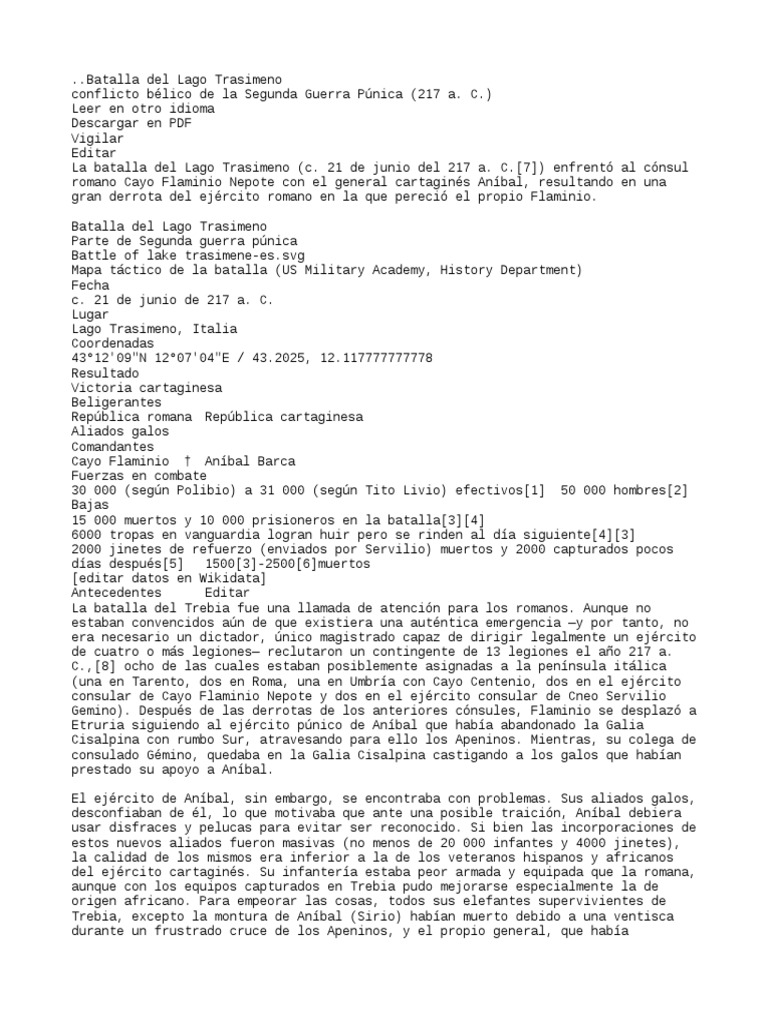 ..Batalla del Lago Trasimeno
conflicto bélico de la Segunda Guerra Púnica (217 a. C.)
Leer en otro idioma
Descargar en PDF
Vigilar
Editar
La batalla del Lago Trasimeno (c. 21 de junio del 217 a. C.[7]) enfrentó al cónsul romano Cayo Flaminio Nepote con el general cartaginés Aníbal, resultando en una gran derrota del ejército romano en la que pereció el propio Flaminio.

Batalla del Lago Trasimeno
Parte de Segunda guerra púnica
Battle of lake trasimene-es.svg
Mapa táctico de la batalla (US Military Academy, History Department)
Fecha
c. 21 de junio de 217 a. C.
Lugar
Lago Trasimeno, Italia
Coordenadas
43°12′09″N 12°07′04″E / 43.2025, 12.117777777778
Resultado
Victoria cartaginesa
Beligerantes
República romana  República cartaginesa
Aliados galos
Comandantes
Cayo Flaminio  †  Aníbal Barca
Fuerzas en combate
30 000 (según Polibio) a 31 000 (según Tito Livio) efectivos[1]  50 000 hombres[2]
Bajas
15 000 muertos y 10 000 prisioneros en la batalla[3][4]
6000 tropas en vanguardia logran huir pero se rinden al día siguiente[4][3]
2000 jinetes de refuerzo (enviados por Servilio) muertos y 2000 capturados pocos días después[5]   1500[3]-2500[6]muertos
[editar datos en Wikidata]
Antecedentes      Editar
La batalla del Trebia fue una llamada de atención para los romanos. Aunque no estaban convencidos aún de que existiera una auténtica emergencia —y por tanto, no era necesario un dictador, único magistrado capaz de dirigir legalmente un ejército de cuatro o más legiones— reclutaron un contingente de 13 legiones el año 217 a. C.,[8] ocho de las cuales estaban posiblemente asignadas a la península itálica (una en Tarento, dos en Roma, una en Umbría con Cayo Centenio, dos en el ejército consular de Cayo Flaminio Nepote y dos en el ejército consular de Cneo Servilio Gemino). Después de las derrotas de los anteriores cónsules, Flaminio se desplazó a Etruria siguiendo al ejército púnico de Aníbal que había abandonado la Galia Cisalpina con rumbo Sur, atravesando para ello los Apeninos. Mientras, su colega de consulado Gémino, quedaba en la Galia Cisalpina castigando a los galos que habían prestado su apoyo a Aníbal.

El ejército de Aníbal, sin embargo, se encontraba con problemas. Sus aliados galos, desconfiaban de él, lo que motivaba que ante una posible traición, Aníbal debiera usar disfraces y pelucas para evitar ser reconocido. Si bien las incorporaciones de estos nuevos aliados fueron masivas (no menos de 20 000 infantes y 4000 jinetes), la calidad de los mismos era inferior a la de los veteranos hispanos y africanos del ejército cartaginés. Su infantería estaba peor armada y equipada que la romana, aunque con los equipos capturados en Trebia pudo mejorarse especialmente la de origen africano. Para empeorar las cosas, todos sus elefantes supervivientes de Trebia, excepto la montura de Aníbal (Sirio) habían muerto debido a una ventisca durante un frustrado cruce de los Apeninos, y el propio general, que había